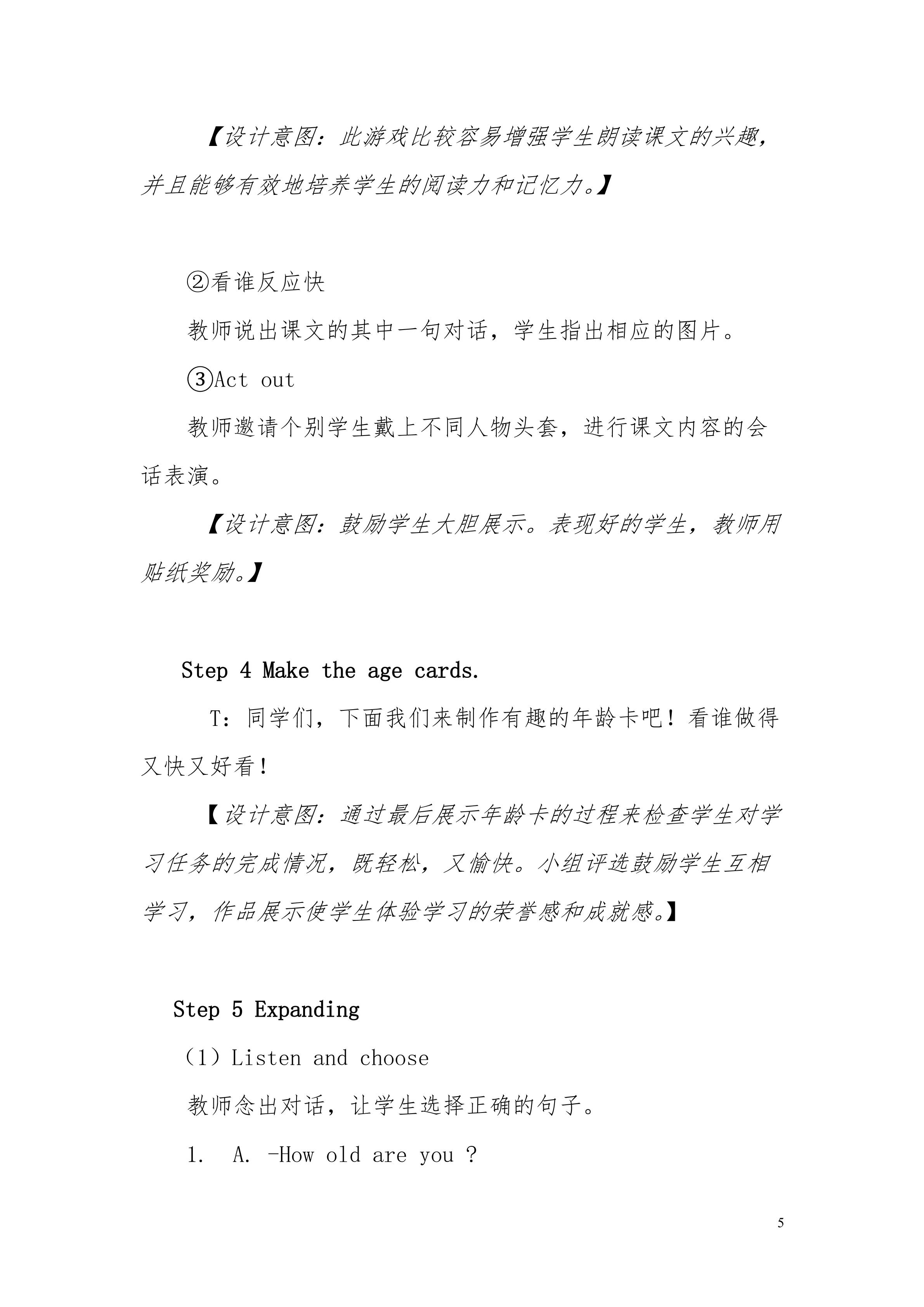 【设计意图：此游戏比较容易增强学生朗读课文的兴趣，并且能够有效地培养学生的阅读力和记忆力。】

②看谁反应快

教师说出课文的其中一句对话，学生指出相应的图片。

③Act out

教师邀请个别学生戴上不同人物头套，进行课文内容的会话表演。

【设计意图：鼓励学生大胆展示。表现好的学生，教师用贴纸奖励。】

Step 4 Make the age cards.

T：同学们，下面我们来制作有趣的年龄卡吧！看谁做得又快又好看！

【设计意图：通过最后展示年龄卡的过程来检查学生对学习任务的完成情况，既轻松，又愉快。小组评选鼓励学生互相学习，作品展示使学生体验学习的荣誉感和成就感。】

Step 5 Expanding

（1）Listen and choose

教师念出对话，让学生选择正确的句子。

1. A. -How old are you ?

5